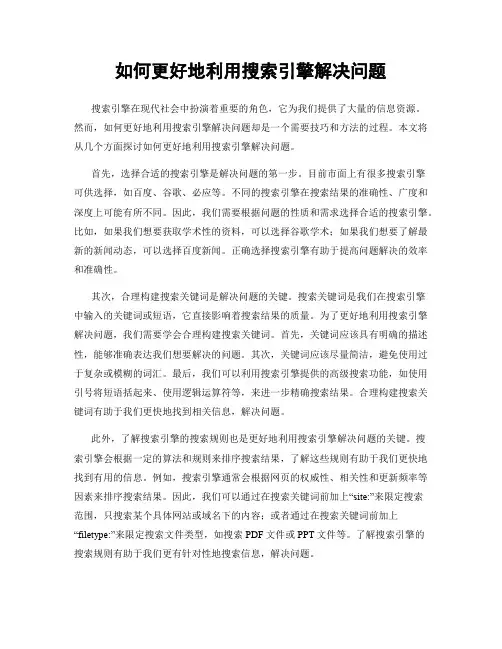 如何更好地利用搜索引擎解决问题

搜索引擎在现代社会中扮演着重要的角色，它为我们提供了大量的信息资源。然而，如何更好地利用搜索引擎解决问题却是一个需要技巧和方法的过程。本文将从几个方面探讨如何更好地利用搜索引擎解决问题。

首先，选择合适的搜索引擎是解决问题的第一步。目前市面上有很多搜索引擎可供选择，如百度、谷歌、必应等。不同的搜索引擎在搜索结果的准确性、广度和深度上可能有所不同。因此，我们需要根据问题的性质和需求选择合适的搜索引擎。比如，如果我们想要获取学术性的资料，可以选择谷歌学术；如果我们想要了解最新的新闻动态，可以选择百度新闻。正确选择搜索引擎有助于提高问题解决的效率和准确性。

其次，合理构建搜索关键词是解决问题的关键。搜索关键词是我们在搜索引擎中输入的关键词或短语，它直接影响着搜索结果的质量。为了更好地利用搜索引擎解决问题，我们需要学会合理构建搜索关键词。首先，关键词应该具有明确的描述性，能够准确表达我们想要解决的问题。其次，关键词应该尽量简洁，避免使用过于复杂或模糊的词汇。最后，我们可以利用搜索引擎提供的高级搜索功能，如使用引号将短语括起来、使用逻辑运算符等，来进一步精确搜索结果。合理构建搜索关键词有助于我们更快地找到相关信息，解决问题。

此外，了解搜索引擎的搜索规则也是更好地利用搜索引擎解决问题的关键。搜索引擎会根据一定的算法和规则来排序搜索结果，了解这些规则有助于我们更快地找到有用的信息。例如，搜索引擎通常会根据网页的权威性、相关性和更新频率等因素来排序搜索结果。因此，我们可以通过在搜索关键词前加上“site:”来限定搜索范围，只搜索某个具体网站或域名下的内容；或者通过在搜索关键词前加上“filetype:”来限定搜索文件类型，如搜索 PDF 文件或 PPT 文件等。了解搜索引擎的搜索规则有助于我们更有针对性地搜索信息，解决问题。